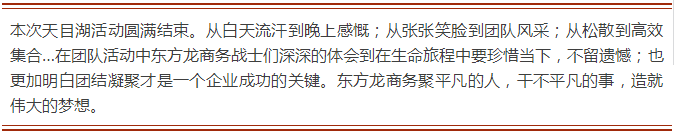 本次天目湖活动圆满结束。从白天流汗到晚上感慨；从张张笑脸到团队风采；从松散到高效集合...在团队活动中东方龙商务战士们深深的体会到在生命旅程中要珍惜当下，不留遗憾；也更加明白团结凝聚才是一个企业成功的关键。东方龙商务聚平凡的人，干不平凡的事，造就伟大的梦想。